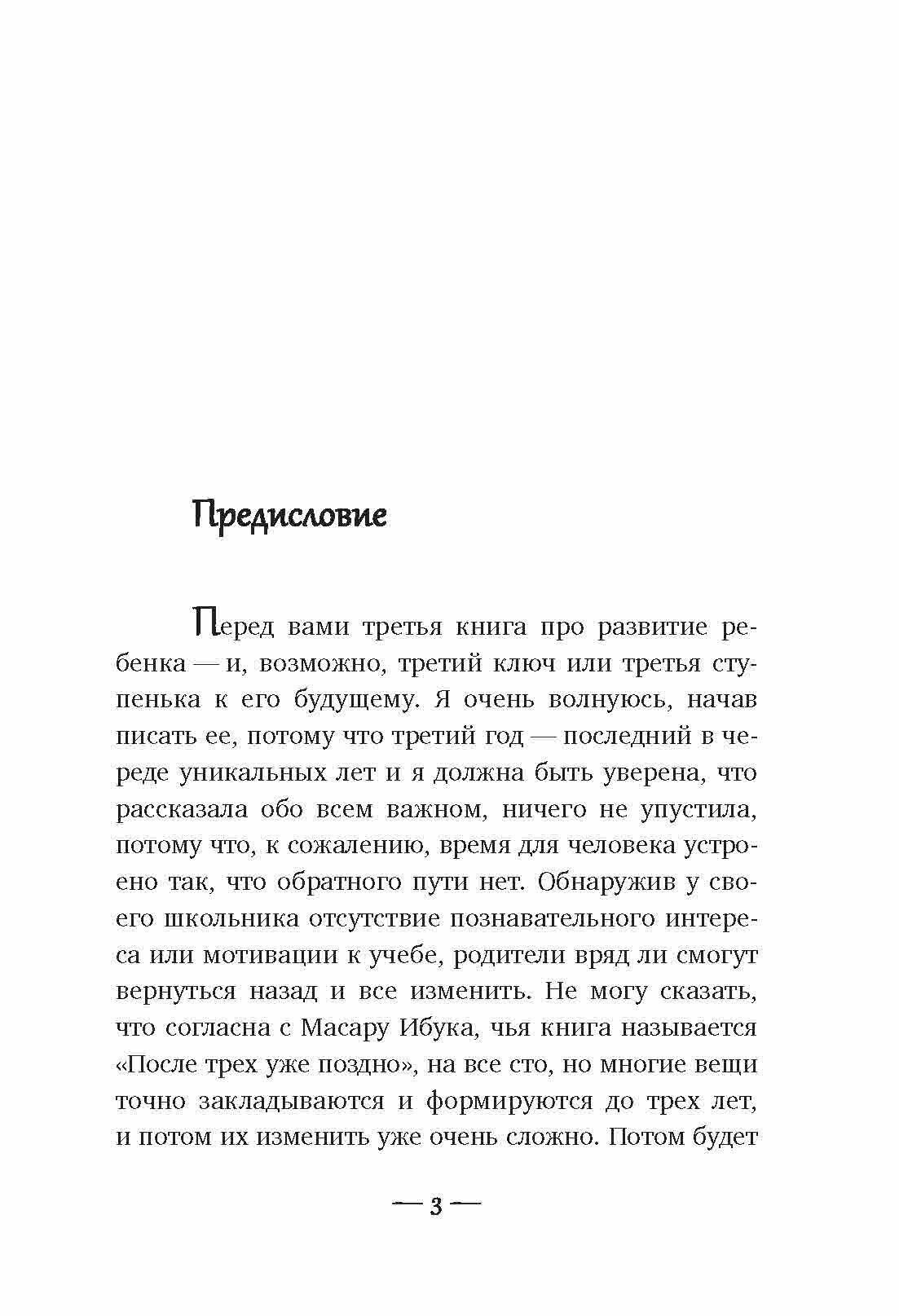 Предисловие

Перед вами третья книга про развитие ребенка — и, возможно, третий ключ или третья ступенька к его будущему. Я очень волнуюсь, начав писать ее, потому что третий год — последний в череде уникальных лет и я должна быть уверена, что рассказала обо всем важном, ничего не упустила, потому что, к сожалению, время для человека устроено так, что обратного пути нет. Обнаружив у своего школьника отсутствие познавательного интереса или мотивации к учебе, родители вряд ли смогут вернуться назад и все изменить. Не могу сказать, что согласна с Масару Ибука, чья книга называется «После трех уже поздно», на все сто, но многие вещи точно закладываются и формируются до трех лет, и потом их изменить уже очень сложно. Потом будет

— 3 —